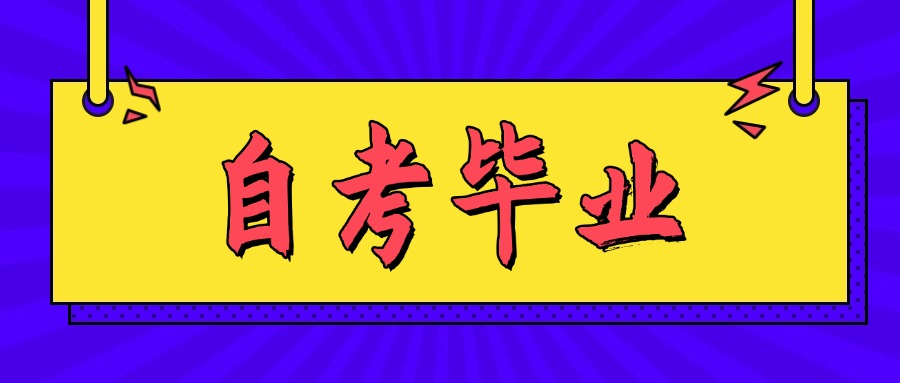 自考毕业